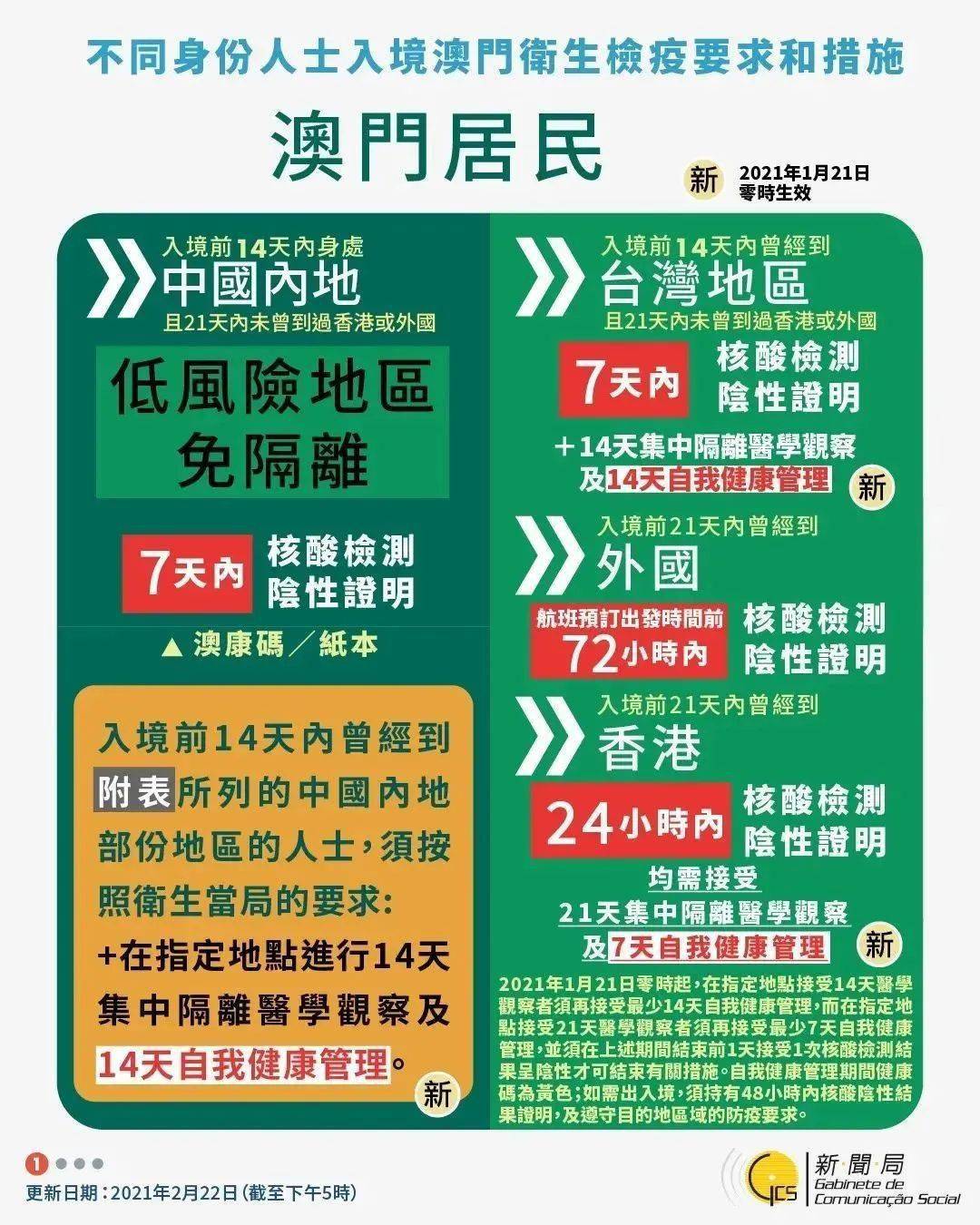 不同身份人士入境澳門衛生檢疫要求和措施

澳門居民

新 2021年1月21日 零時生效

入境前14天內身處
中國內地
且21天內未曾到過香港或外國

低風險地區
免隔離

7天內 核酸檢測 陰性證明

▲ 澳康碼／紙本

入境前14天內曾經到附表所列的中國內地部份地區的人士，須按照衛生當局的要求:
+在指定地點進行14天集中隔離醫學觀察及14天自我健康管理。 新

入境前14天內曾經到
台灣地區
且21天內未曾到過香港或外國

7天內 核酸檢測 陰性證明

＋14天集中隔離醫學觀察及14天自我健康管理 新

入境前21天內曾經到
外國

航班預訂出發時間前 72小時內 核酸檢測 陰性證明

入境前21天內曾經到
香港

24小時內 核酸檢測 陰性證明

均需接受
21天集中隔離醫學觀察
及7天自我健康管理 新

2021年1月21日零時起，在指定地點接受14天醫學觀察者須再接受最少14天自我健康管理，而在指定地點接受21天醫學觀察者須再接受最少7天自我健康管理，並須在上述期間結束前1天接受1次核酸檢測結果呈陰性才可結束有關措施。自我健康管理期間健康碼為黃色；如需出入境，須持有48小時內核酸陰性結果證明，及遵守目的地區域的防疫要求。

1

更新日期：2021年2月22日（截至下午5時）

GCS 新聞局 Gabinete de Comunicação Social